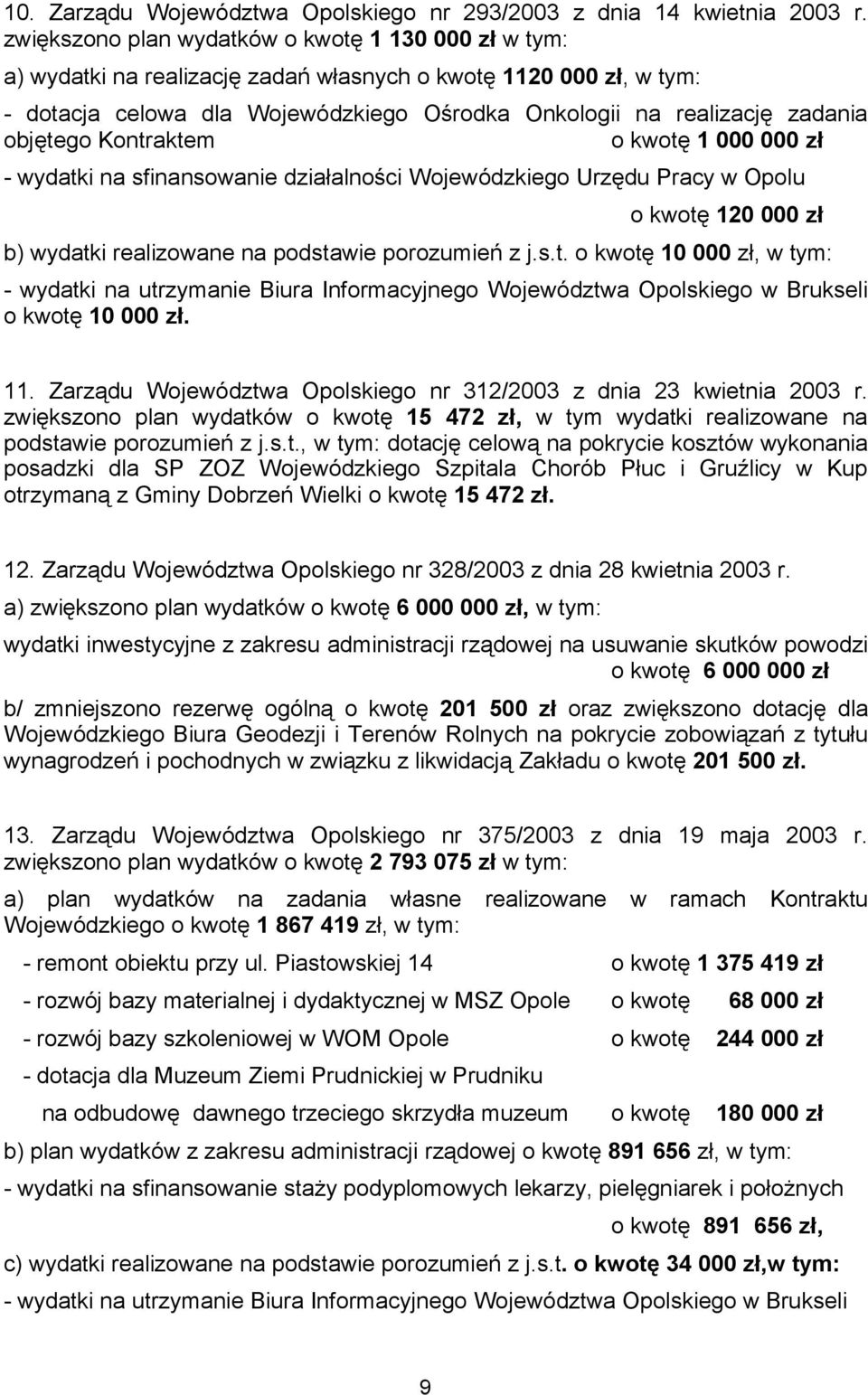 10. Zarządu Województwa Opolskiego nr 293/2003 z dnia 14 kwietnia 2003 r. zwiększono plan wydatków o kwotę 1 130 000 zł w tym:

a) wydatki na realizację zadań własnych o kwotę 1120 000 zł, w tym:

- dotacja celowa dla Wojewódzkiego Ośrodka Onkologii na realizację zadania objętego Kontraktem o kwotę 1 000 000 zł

- wydatki na sfinansowanie działalności Wojewódzkiego Urzędu Pracy w Opolu

o kwotę 120 000 zł

b) wydatki realizowane na podstawie porozumień z j.s.t. o kwotę 10 000 zł, w tym:

- wydatki na utrzymanie Biura Informacyjnego Województwa Opolskiego w Brukseli o kwotę 10 000 zł.

11. Zarządu Województwa Opolskiego nr 312/2003 z dnia 23 kwietnia 2003 r. zwiększono plan wydatków o kwotę 15 472 zł, w tym wydatki realizowane na podstawie porozumień z j.s.t., w tym: dotację celową na pokrycie kosztów wykonania posadzki dla SP ZOZ Wojewódzkiego Szpitala Chorób Płuc i Gruźlicy w Kup otrzymaną z Gminy Dobrzeń Wielki o kwotę 15 472 zł.

12. Zarządu Województwa Opolskiego nr 328/2003 z dnia 28 kwietnia 2003 r.

a) zwiększono plan wydatków o kwotę 6 000 000 zł, w tym:

wydatki inwestycyjne z zakresu administracji rządowej na usuwanie skutków powodzi o kwotę 6 000 000 zł

b/ zmniejszono rezerwę ogólną o kwotę 201 500 zł oraz zwiększono dotację dla Wojewódzkiego Biura Geodezji i Terenów Rolnych na pokrycie zobowiązań z tytułu wynagrodzeń i pochodnych w związku z likwidacją Zakładu o kwotę 201 500 zł.

13. Zarządu Województwa Opolskiego nr 375/2003 z dnia 19 maja 2003 r. zwiększono plan wydatków o kwotę 2 793 075 zł w tym:

a) plan wydatków na zadania własne realizowane w ramach Kontraktu Wojewódzkiego o kwotę 1 867 419 zł, w tym:

- remont obiektu przy ul. Piastowskiej 14 o kwotę 1 375 419 zł

- rozwój bazy materialnej i dydaktycznej w MSZ Opole o kwotę 68 000 zł

- rozwój bazy szkoleniowej w WOM Opole o kwotę 244 000 zł

- dotacja dla Muzeum Ziemi Prudnickiej w Prudniku na odbudowę dawnego trzeciego skrzydła muzeum o kwotę 180 000 zł

b) plan wydatków z zakresu administracji rządowej o kwotę 891 656 zł, w tym:

- wydatki na sfinansowanie staży podyplomowych lekarzy, pielęgniarek i położnych o kwotę 891 656 zł,

c) wydatki realizowane na podstawie porozumień z j.s.t. o kwotę 34 000 zł,w tym:

- wydatki na utrzymanie Biura Informacyjnego Województwa Opolskiego w Brukseli

9